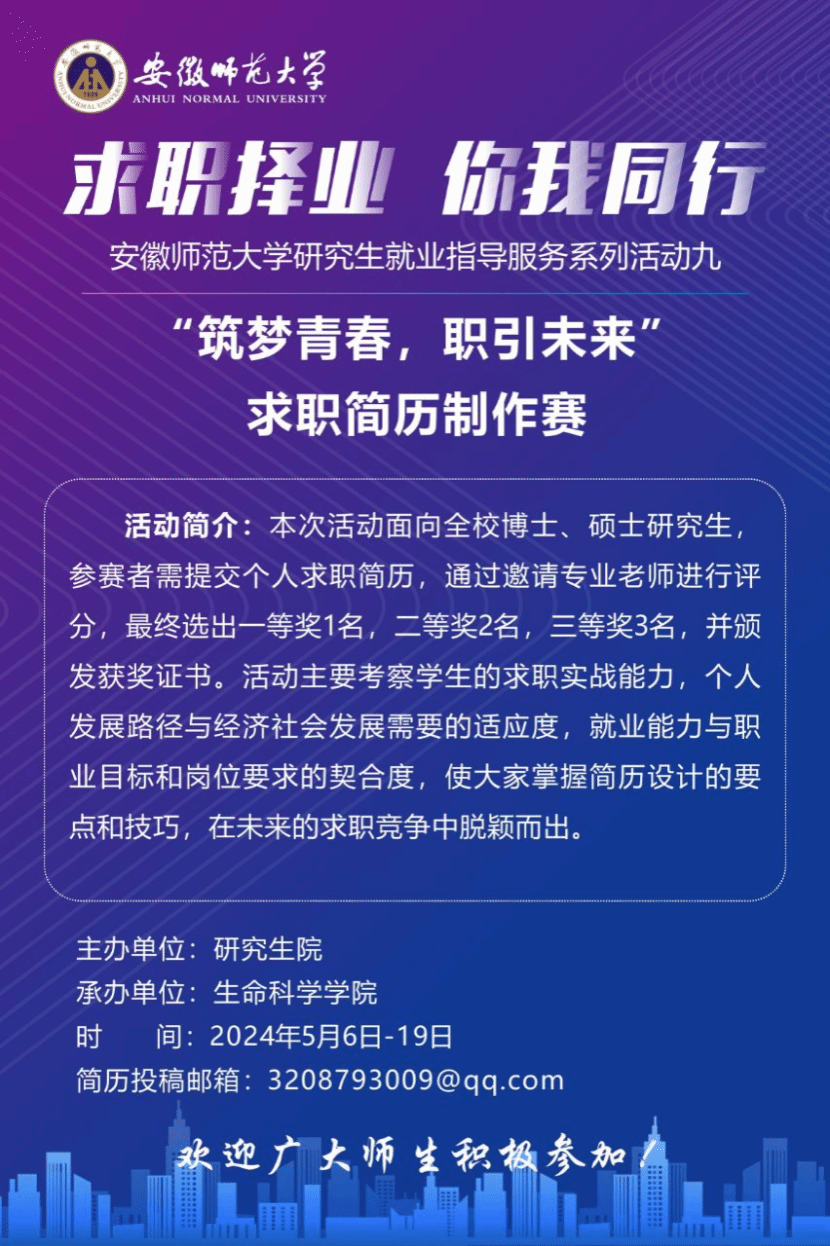 安徽师范大学
ANHUI NORMAL UNIVERSITY

求职择业 你我同行

安徽师范大学研究生就业指导服务系列活动九

“筑梦青春，职引未来”
求职简历制作赛

活动简介：本次活动面向全校博士、硕士研究生，参赛者需提交个人求职简历，通过邀请专业老师进行评分，最终选出一等奖1名，二等奖2名，三等奖3名，并颁发获奖证书。活动主要考察学生的求职实战能力，个人发展路径与经济社会发展需要的适应度，就业能力与职业目标和岗位要求的契合度，使大家掌握简历设计的要点和技巧，在未来的求职竞争中脱颖而出。

主办单位：研究生院
承办单位：生命科学学院
时 间：2024年5月6日-19日
简历投稿邮箱：3208793009@qq.com

欢迎广大师生积极参加！